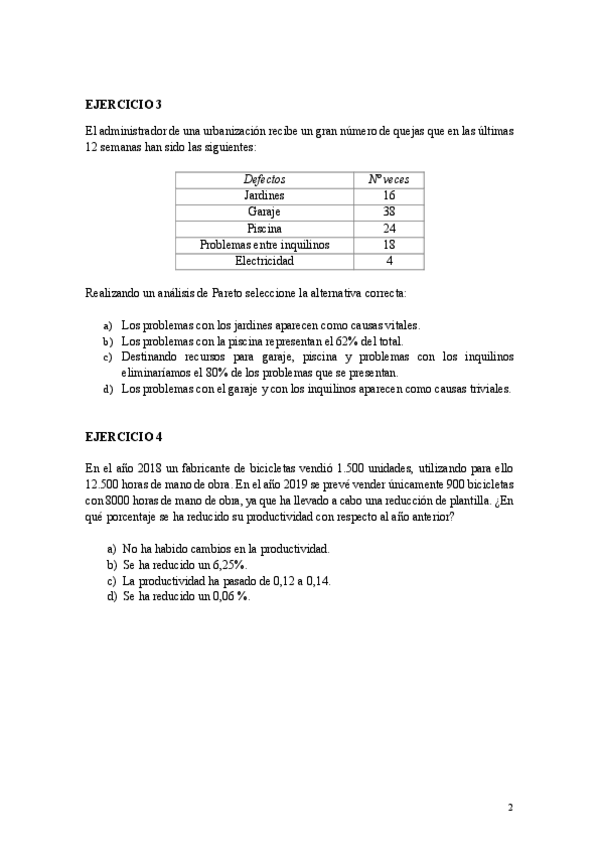 EJERCICIO 3

El administrador de una urbanización recibe un gran número de quejas que en las últimas 12 semanas han sido las siguientes:

| Defectos | Nº veces |
|---|---|
| Jardines | 16 |
| Garaje | 38 |
| Piscina | 24 |
| Problemas entre inquilinos | 18 |
| Electricidad | 4 |

Realizando un análisis de Pareto seleccione la alternativa correcta:

a) Los problemas con los jardines aparecen como causas vitales.
b) Los problemas con la piscina representan el 62% del total.
c) Destinando recursos para garaje, piscina y problemas con los inquilinos eliminaríamos el 80% de los problemas que se presentan.
d) Los problemas con el garaje y con los inquilinos aparecen como causas triviales.

EJERCICIO 4

En el año 2018 un fabricante de bicicletas vendió 1.500 unidades, utilizando para ello 12.500 horas de mano de obra. En el año 2019 se prevé vender únicamente 900 bicicletas con 8000 horas de mano de obra, ya que ha llevado a cabo una reducción de plantilla. ¿En qué porcentaje se ha reducido su productividad con respecto al año anterior?

a) No ha habido cambios en la productividad.
b) Se ha reducido un 6,25%.
c) La productividad ha pasado de 0,12 a 0,14.
d) Se ha reducido un 0,06 %.

2